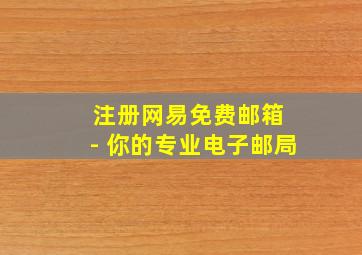 注册网易免费邮箱
- 你的专业电子邮局